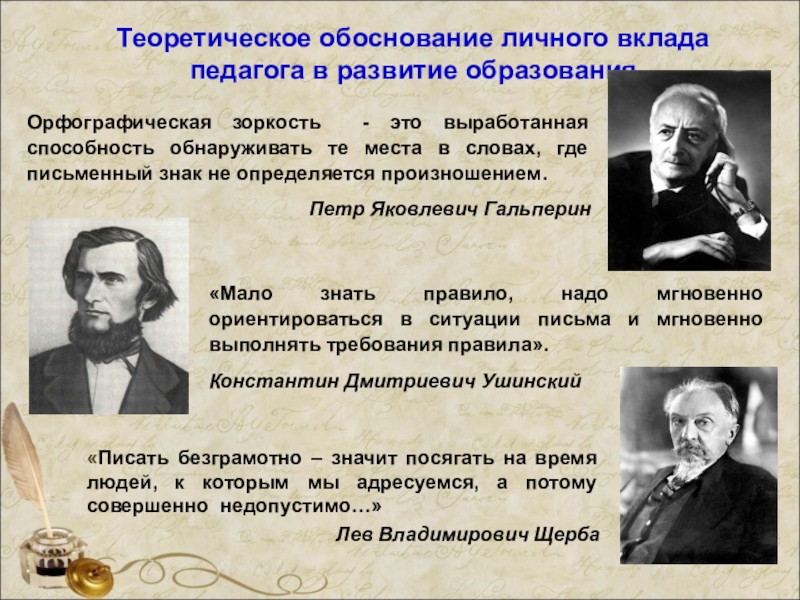 Теоретическое обоснование личного вклада педагога в развитие образования

Орфографическая зоркость - это выработанная способность обнаруживать те места в словах, где письменный знак не определяется произношением.

Петр Яковлевич Гальперин

«Мало знать правило, надо мгновенно ориентироваться в ситуации письма и мгновенно выполнять требования правила».

Константин Дмитриевич Ушинский

«Писать безграмотно – значит посягать на время людей, к которым мы адресуемся, а потому совершенно недопустимо…»

Лев Владимирович Щерба